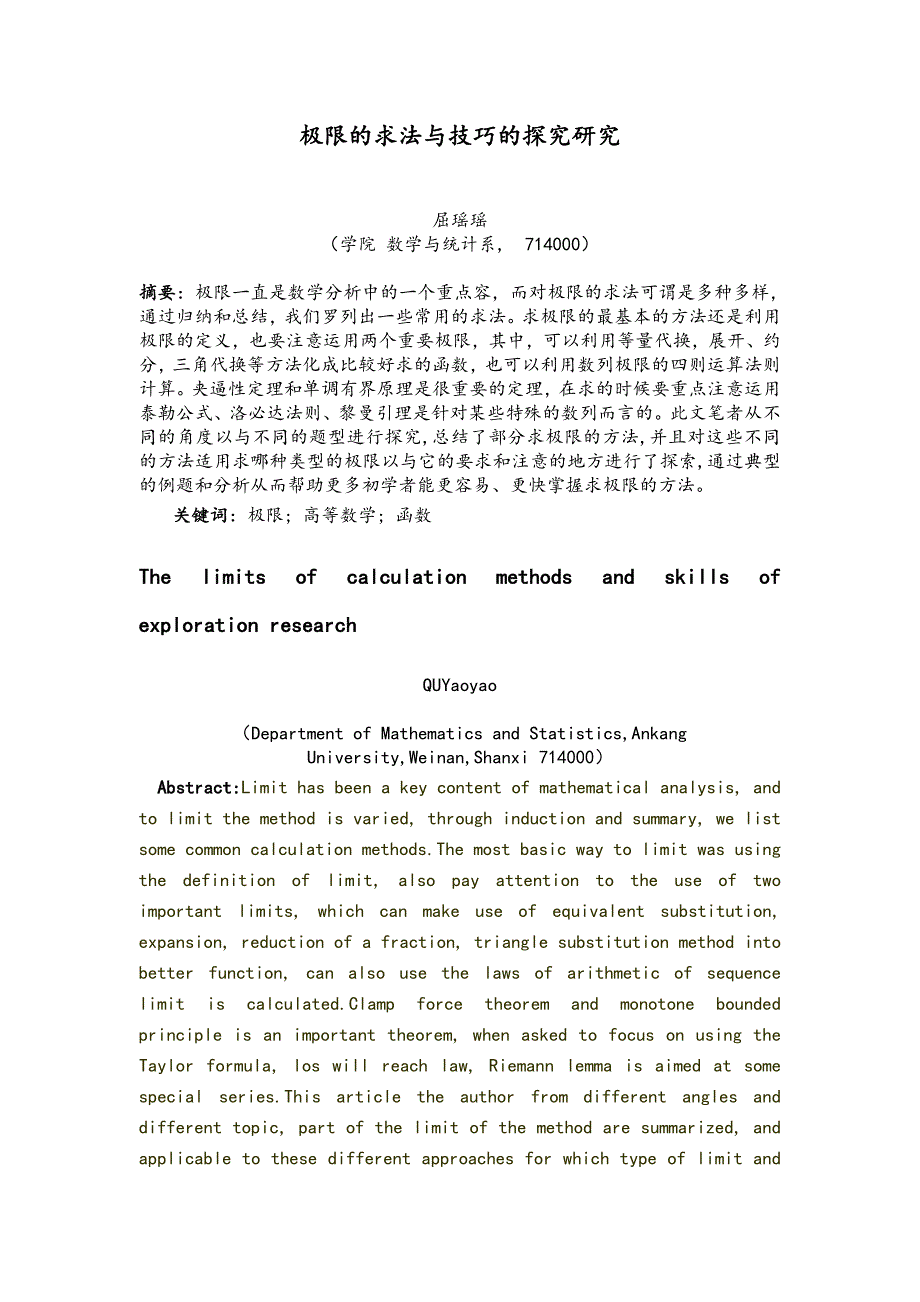 极限的求法与技巧的探究研究

屈瑶瑶
（学院 数学与统计系， 714000）

摘要：极限一直是数学分析中的一个重点容，而对极限的求法可谓是多种多样，通过归纳和总结，我们罗列出一些常用的求法。求极限的最基本的方法还是利用极限的定义，也要注意运用两个重要极限，其中，可以利用等量代换，展开、约分，三角代换等方法化成比较好求的函数，也可以利用数列极限的四则运算法则计算。夹逼性定理和单调有界原理是很重要的定理，在求的时候要重点注意运用泰勒公式、洛必达法则、黎曼引理是针对某些特殊的数列而言的。此文笔者从不同的角度以与不同的题型进行探究，总结了部分求极限的方法，并且对这些不同的方法适用求哪种类型的极限以与它的要求和注意的地方进行了探索，通过典型的例题和分析从而帮助更多初学者能更容易、更快掌握求极限的方法。

关键词：极限；高等数学；函数

The limits of calculation methods and skills of exploration research

QUYaoyao

（Department of Mathematics and Statistics,Ankang University,Weinan,Shanxi 714000）

Abstract:Limit has been a key content of mathematical analysis, and to limit the method is varied, through induction and summary, we list some common calculation methods.The most basic way to limit was using the definition of limit, also pay attention to the use of two important limits, which can make use of equivalent substitution, expansion, reduction of a fraction, triangle substitution method into better function, can also use the laws of arithmetic of sequence limit is calculated.Clamp force theorem and monotone bounded principle is an important theorem, when asked to focus on using the Taylor formula, los will reach law, Riemann lemma is aimed at some special series.This article the author from different angles and different topic, part of the limit of the method are summarized, and applicable to these different approaches for which type of limit and